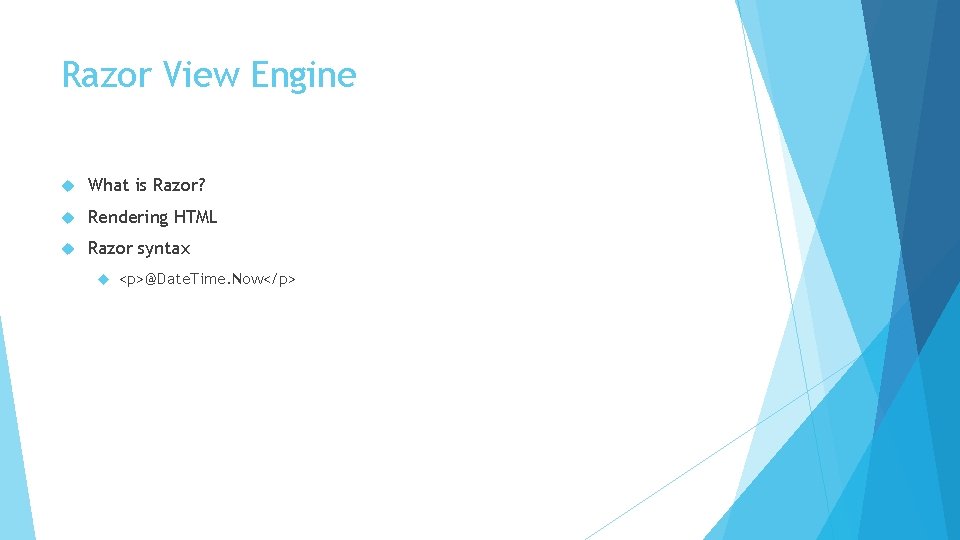 Razor View Engine

What is Razor?

Rendering HTML

Razor syntax

<p>@DateTime.Now</p>